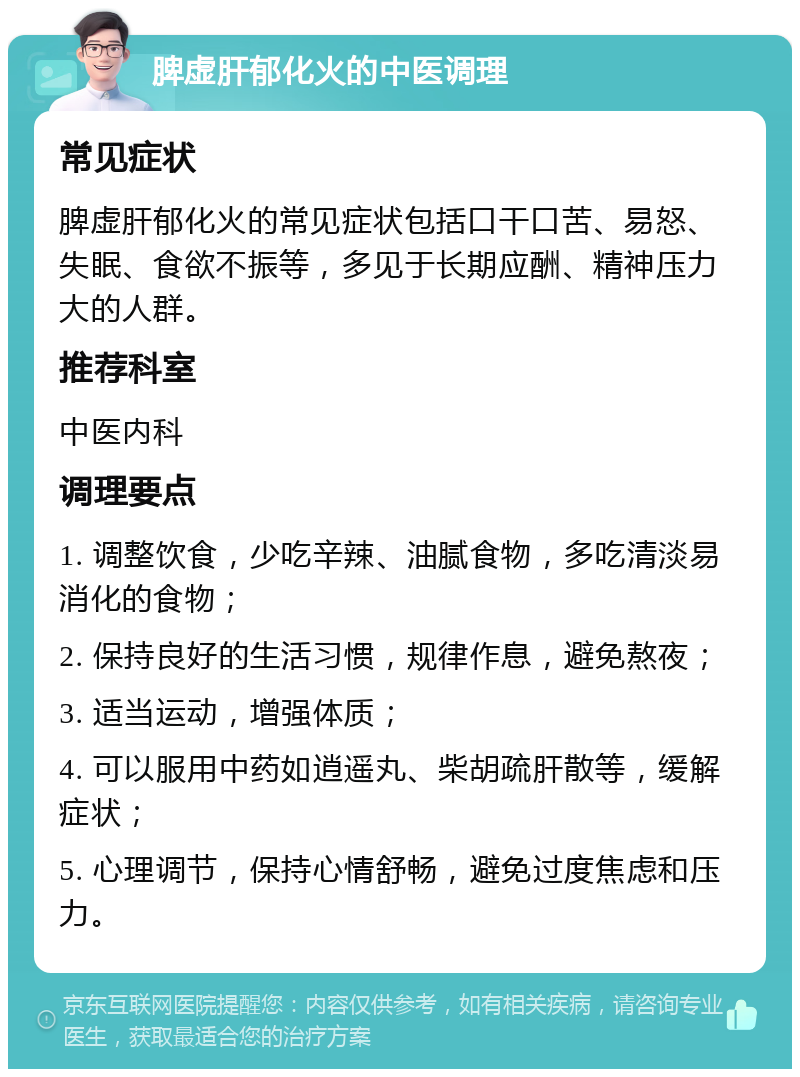 脾虚肝郁化火的中医调理

常见症状

脾虚肝郁化火的常见症状包括口干口苦、易怒、失眠、食欲不振等，多见于长期应酬、精神压力大的人群。

推荐科室

中医内科

调理要点

1. 调整饮食，少吃辛辣、油腻食物，多吃清淡易消化的食物；

2. 保持良好的生活习惯，规律作息，避免熬夜；

3. 适当运动，增强体质；

4. 可以服用中药如逍遥丸、柴胡疏肝散等，缓解症状；

5. 心理调节，保持心情舒畅，避免过度焦虑和压力。

京东互联网医院提醒您：内容仅供参考，如有相关疾病，请咨询专业医生，获取最适合您的治疗方案